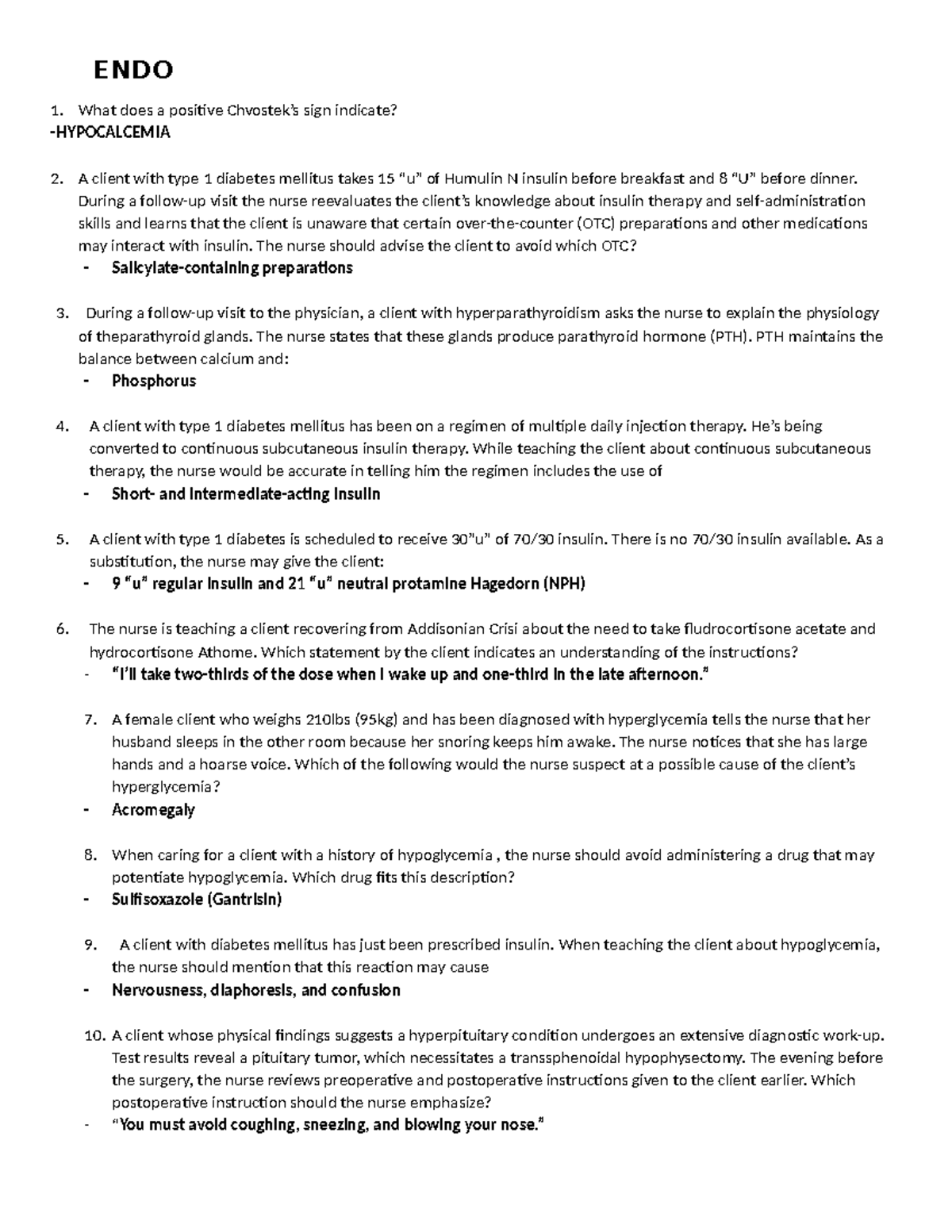 ENDO

1. What does a positive Chvostek's sign indicate?
-HYPOCALCEMIA

2. A client with type 1 diabetes mellitus takes 15 "u" of Humulin N insulin before breakfast and 8 "U" before dinner. During a follow-up visit the nurse reevaluates the client's knowledge about insulin therapy and self-administration skills and learns that the client is unaware that certain over-the-counter (OTC) preparations and other medications may interact with insulin. The nurse should advise the client to avoid which OTC?
- Salicylate-containing preparations

3. During a follow-up visit to the physician, a client with hyperparathyroidism asks the nurse to explain the physiology of theparathyroid glands. The nurse states that these glands produce parathyroid hormone (PTH). PTH maintains the balance between calcium and:
- Phosphorus

4. A client with type 1 diabetes mellitus has been on a regimen of multiple daily injection therapy. He's being converted to continuous subcutaneous insulin therapy. While teaching the client about continuous subcutaneous therapy, the nurse would be accurate in telling him the regimen includes the use of
- Short- and intermediate-acting insulin

5. A client with type 1 diabetes is scheduled to receive 30"u" of 70/30 insulin. There is no 70/30 insulin available. As a substitution, the nurse may give the client:
- 9 "u" regular insulin and 21 "u" neutral protamine Hagedorn (NPH)

6. The nurse is teaching a client recovering from Addisonian Crisi about the need to take fludrocortisone acetate and hydrocortisone Athome. Which statement by the client indicates an understanding of the instructions?
- "I'll take two-thirds of the dose when I wake up and one-third in the late afternoon."

7. A female client who weighs 210lbs (95kg) and has been diagnosed with hyperglycemia tells the nurse that her husband sleeps in the other room because her snoring keeps him awake. The nurse notices that she has large hands and a hoarse voice. Which of the following would the nurse suspect at a possible cause of the client's hyperglycemia?
- Acromegaly

8. When caring for a client with a history of hypoglycemia , the nurse should avoid administering a drug that may potentiate hypoglycemia. Which drug fits this description?
- Sulfisoxazole (Gantrisin)

9. A client with diabetes mellitus has just been prescribed insulin. When teaching the client about hypoglycemia, the nurse should mention that this reaction may cause
- Nervousness, diaphoresis, and confusion

10. A client whose physical findings suggests a hyperpituitary condition undergoes an extensive diagnostic work-up. Test results reveal a pituitary tumor, which necessitates a transsphenoidal hypophysectomy. The evening before the surgery, the nurse reviews preoperative and postoperative instructions given to the client earlier. Which postoperative instruction should the nurse emphasize?
- "You must avoid coughing, sneezing, and blowing your nose."